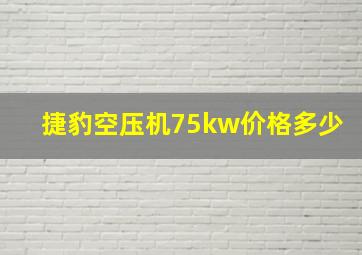 捷豹空压机75kw价格多少